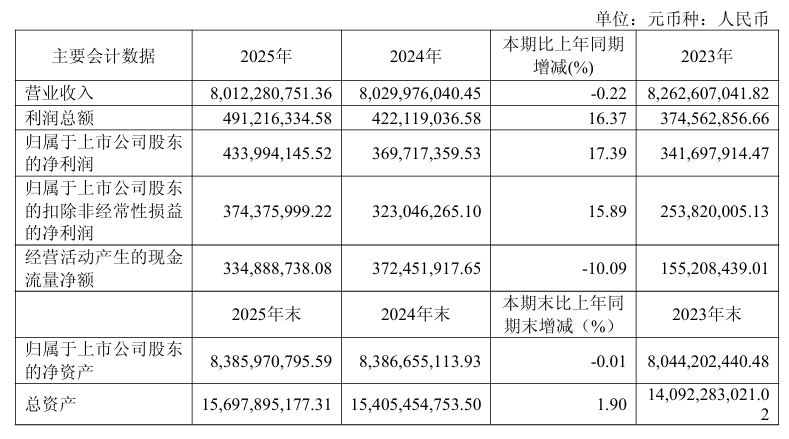 单位：元币种：人民币

| 主要会计数据 | 2025年 | 2024年 | 本期比上年同期增减(%) | 2023年 |
|---|---|---|---|---|
| 营业收入 | 8,012,280,751.36 | 8,029,976,040.45 | -0.22 | 8,262,607,041.82 |
| 利润总额 | 491,216,334.58 | 422,119,036.58 | 16.37 | 374,562,856.66 |
| 归属于上市公司股东的净利润 | 433,994,145.52 | 369,717,359.53 | 17.39 | 341,697,914.47 |
| 归属于上市公司股东的扣除非经常性损益的净利润 | 374,375,999.22 | 323,046,265.10 | 15.89 | 253,820,005.13 |
| 经营活动产生的现金流量净额 | 334,888,738.08 | 372,451,917.65 | -10.09 | 155,208,439.01 |
|  | 2025年末 | 2024年末 | 本期末比上年同期末增减（%） | 2023年末 |
| 归属于上市公司股东的净资产 | 8,385,970,795.59 | 8,386,655,113.93 | -0.01 | 8,044,202,440.48 |
| 总资产 | 15,697,895,177.31 | 15,405,454,753.50 | 1.90 | 14,092,283,021.02 |